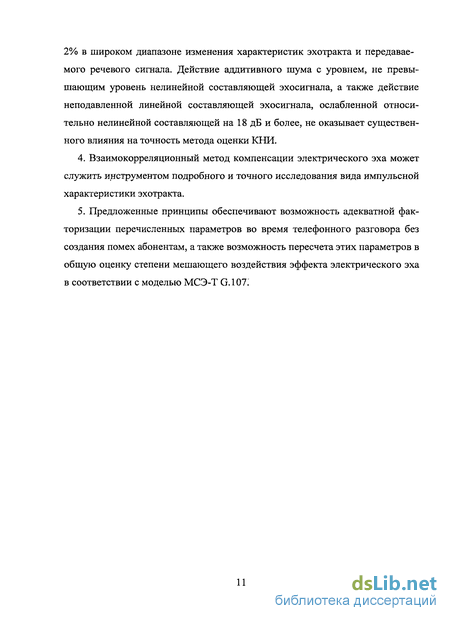 2% в широком диапазоне изменения характеристик эхотракта и передаваемого речевого сигнала. Действие аддитивного шума с уровнем, не превышающим уровень нелинейной составляющей эхосигнала, а также действие неподавленной линейной составляющей эхосигнала, ослабленной относительно нелинейной составляющей на 18 дБ и более, не оказывает существенного влияния на точность метода оценки КНИ.

4. Взаимокорреляционный метод компенсации электрического эха может служить инструментом подробного и точного исследования вида импульсной характеристики эхотракта.

5. Предложенные принципы обеспечивают возможность адекватной факторизации перечисленных параметров во время телефонного разговора без создания помех абонентам, а также возможность пересчета этих параметров в общую оценку степени мешающего воздействия эффекта электрического эха в соответствии с моделью МСЭ-Т G.107.

11

dsLib.net
библиотека диссертаций